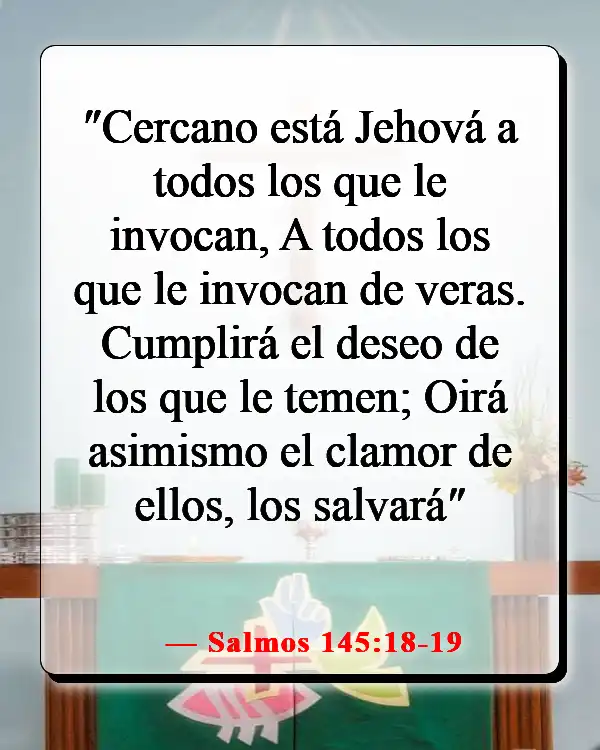 "Cercano está Jehová a todos los que le invocan, A todos los que le invocan de veras. Cumplirá el deseo de los que le temen; Oirá asimismo el clamor de ellos, los salvará"

— Salmos 145:18-19